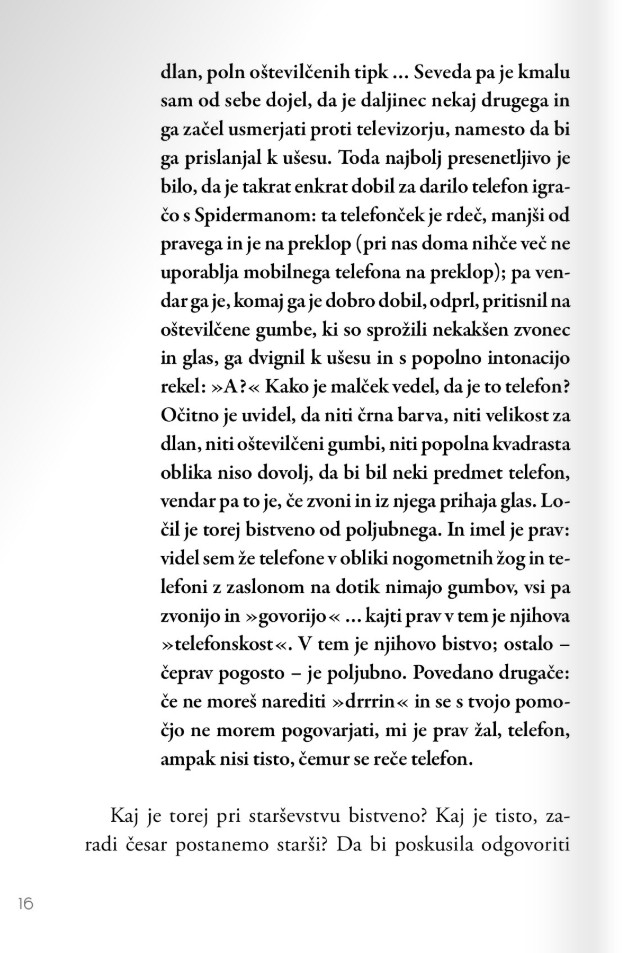 dlan, poln oštevilčenih tipk … Seveda pa je kmalu sam od sebe dojel, da je daljinec nekaj drugega in ga začel usmerjati proti televizorju, namesto da bi ga prislanjal k ušesu. Toda najbolj presenetljivo je bilo, da je takrat enkrat dobil za darilo telefon igračo s Spidermanom: ta telefonček je rdeč, manjši od pravega in je na preklop (pri nas doma nihče več ne uporablja mobilnega telefona na preklop); pa vendar ga je, komaj ga je dobro dobil, odprl, pritisnil na oštevilčene gumbe, ki so sprožili nekakšen zvonec in glas, ga dvignil k ušesu in s popolno intonacijo rekel: »A?« Kako je malček vedel, da je to telefon? Očitno je uvidel, da niti črna barva, niti velikost za dlan, niti oštevilčeni gumbi, niti popolna kvadrasta oblika niso dovolj, da bi bil neki predmet telefon, vendar pa to je, če zvoni in iz njega prihaja glas. Ločil je torej bistveno od poljubnega. In imel je prav: videl sem že telefone v obliki nogometnih žog in telefoni z zaslonom na dotik nimajo gumbov, vsi pa zvonijo in »govorijo« … kajti prav v tem je njihova »telefonskost«. V tem je njihovo bistvo; ostalo – čeprav pogosto – je poljubno. Povedano drugače: če ne moreš narediti »drrrin« in se s tvojo pomočjo ne morem pogovarjati, mi je prav žal, telefon, ampak nisi tisto, čemur se reče telefon.

Kaj je torej pri starševstvu bistveno? Kaj je tisto, zaradi česar postanemo starši? Da bi poskusila odgovoriti

16